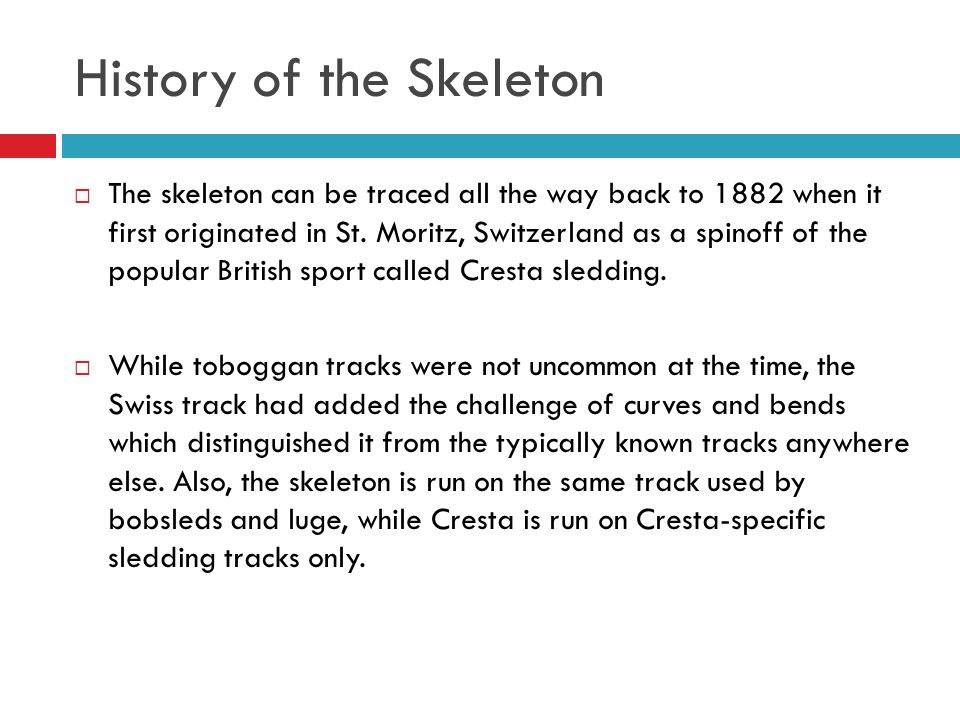 History of the Skeleton

The skeleton can be traced all the way back to 1882 when it first originated in St. Moritz, Switzerland as a spinoff of the popular British sport called Cresta sledding.

While toboggan tracks were not uncommon at the time, the Swiss track had added the challenge of curves and bends which distinguished it from the typically known tracks anywhere else. Also, the skeleton is run on the same track used by bobsleds and luge, while Cresta is run on Cresta-specific sledding tracks only.